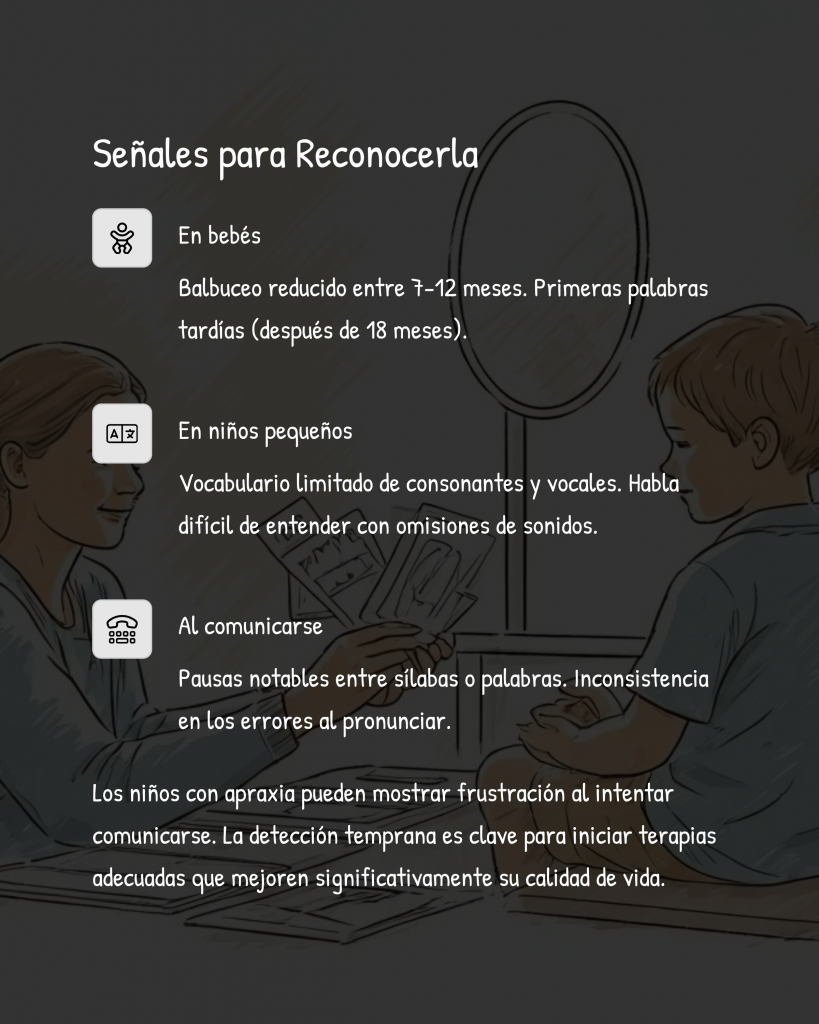 Señales para Reconocerla

En bebés

Balbuceo reducido entre 7-12 meses. Primeras palabras tardías (después de 18 meses).

En niños pequeños

Vocabulario limitado de consonantes y vocales. Habla difícil de entender con omisiones de sonidos.

Al comunicarse

Pausas notables entre sílabas o palabras. Inconsistencia en los errores al pronunciar.

Los niños con apraxia pueden mostrar frustración al intentar comunicarse. La detección temprana es clave para iniciar terapias adecuadas que mejoren significativamente su calidad de vida.